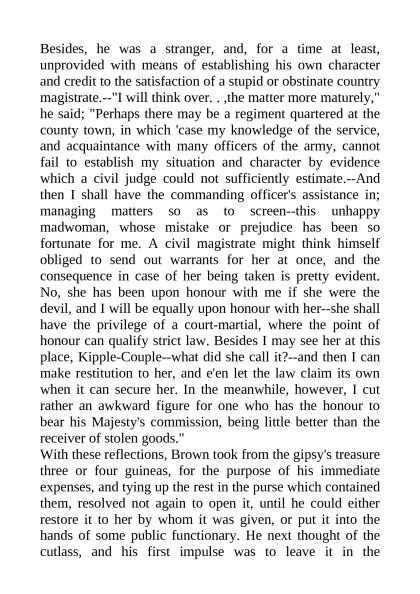 Besides, he was a stranger, and, for a time at least, unprovided with means of establishing his own character and credit to the satisfaction of a stupid or obstinate country magistrate.--"I will think over. . ,the matter more maturely," he said; "Perhaps there may be a regiment quartered at the county town, in which 'case my knowledge of the service, and acquaintance with many officers of the army, cannot fail to establish my situation and character by evidence which a civil judge could not sufficiently estimate.--And then I shall have the commanding officer's assistance in; managing matters so as to screen--this unhappy madwoman, whose mistake or prejudice has been so fortunate for me. A civil magistrate might think himself obliged to send out warrants for her at once, and the consequence in case of her being taken is pretty evident. No, she has been upon honour with me if she were the devil, and I will be equally upon honour with her--she shall have the privilege of a court-martial, where the point of honour can qualify strict law. Besides I may see her at this place, Kipple-Couple--what did she call it?--and then I can make restitution to her, and e'en let the law claim its own when it can secure her. In the meanwhile, however, I cut rather an awkward figure for one who has the honour to bear his Majesty's commission, being little better than the receiver of stolen goods."
With these reflections, Brown took from the gipsy's treasure three or four guineas, for the purpose of his immediate expenses, and tying up the rest in the purse which contained them, resolved not again to open it, until he could either restore it to her by whom it was given, or put it into the hands of some public functionary. He next thought of the cutlass, and his first impulse was to leave it in the